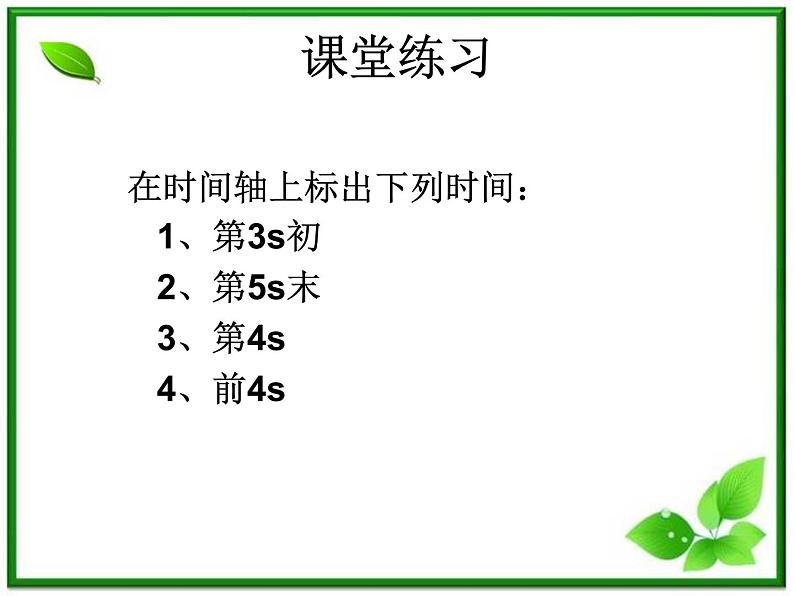 课堂练习

在时间轴上标出下列时间：

1、第3s初

2、第5s末

3、第4s

4、前4s